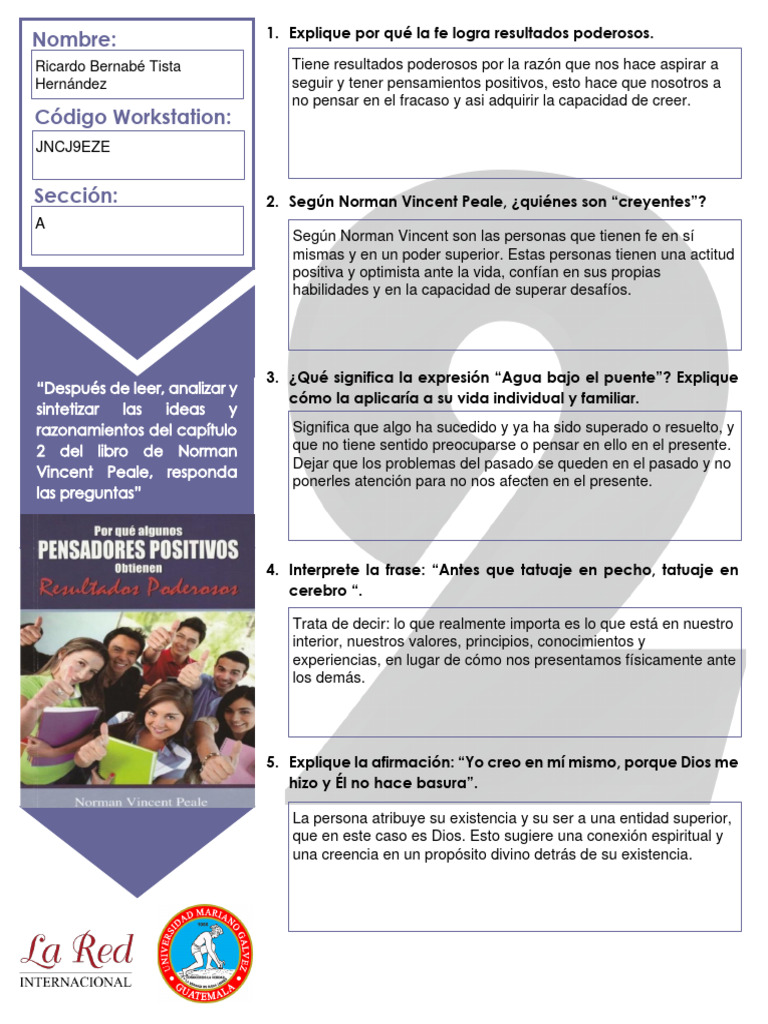 Nombre:
Ricardo Bernabé Tista Hernández

Código Workstation:
JNCJ9EZE

Sección:
A

"Después de leer, analizar y sintetizar las ideas y razonamientos del capítulo 2 del libro de Norman Vincent Peale, responda las preguntas"

Por qué algunos
PENSADORES POSITIVOS
Obtienen
Resultados Poderosos

Norman Vincent Peale

La Red
INTERNACIONAL

UNIVERSIDAD MARIANO GALVEZ
GUATEMALA

1. Explique por qué la fe logra resultados poderosos.

Tiene resultados poderosos por la razón que nos hace aspirar a seguir y tener pensamientos positivos, esto hace que nosotros a no pensar en el fracaso y asi adquirir la capacidad de creer.

2. Según Norman Vincent Peale, ¿quiénes son "creyentes"?

Según Norman Vincent son las personas que tienen fe en sí mismas y en un poder superior. Estas personas tienen una actitud positiva y optimista ante la vida, confían en sus propias habilidades y en la capacidad de superar desafíos.

3. ¿Qué significa la expresión "Agua bajo el puente"? Explique cómo la aplicaría a su vida individual y familiar.

Significa que algo ha sucedido y ya ha sido superado o resuelto, y que no tiene sentido preocuparse o pensar en ello en el presente. Dejar que los problemas del pasado se queden en el pasado y no ponerles atención para no nos afecten en el presente.

4. Interprete la frase: "Antes que tatuaje en pecho, tatuaje en cerebro ".

Trata de decir: lo que realmente importa es lo que está en nuestro interior, nuestros valores, principios, conocimientos y experiencias, en lugar de cómo nos presentamos físicamente ante los demás.

5. Explique la afirmación: "Yo creo en mí mismo, porque Dios me hizo y Él no hace basura".

La persona atribuye su existencia y su ser a una entidad superior, que en este caso es Dios. Esto sugiere una conexión espiritual y una creencia en un propósito divino detrás de su existencia.